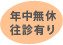 年中無休
往診有り